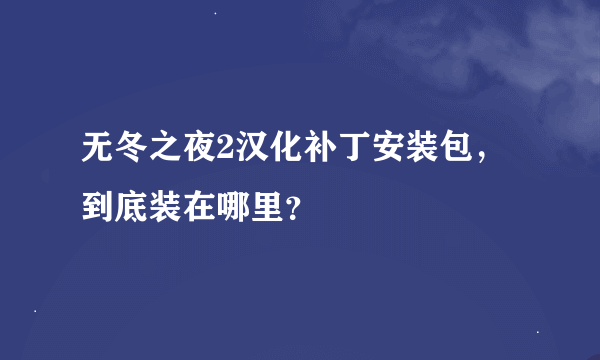 无冬之夜2汉化补丁安装包，到底装在哪里？